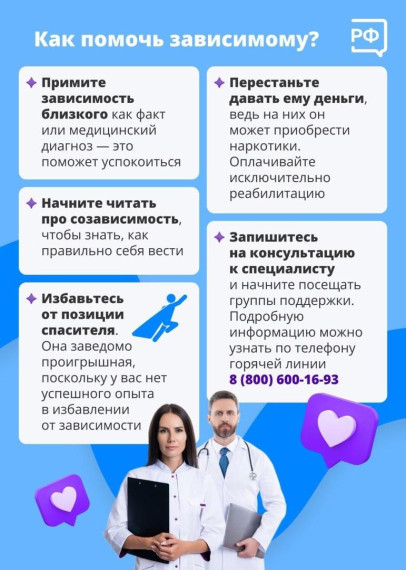 Как помочь зависимому?

РФ

Примите зависимость близкого как факт или медицинский диагноз — это поможет успокоиться

Начните читать про созависимость, чтобы знать, как правильно себя вести

Избавьтесь от позиции спасителя. Она заведомо проигрышная, поскольку у вас нет успешного опыта в избавлении от зависимости

Перестаньте давать ему деньги, ведь на них он может приобрести наркотики. Оплачивайте исключительно реабилитацию

Запишитесь на консультацию к специалисту и начните посещать группы поддержки. Подробную информацию можно узнать по телефону горячей линии 8 (800) 600-16-93